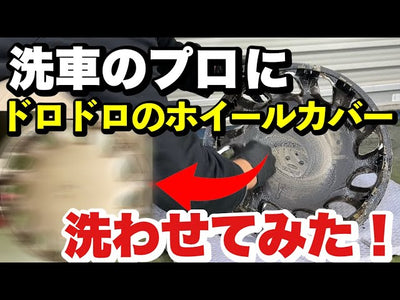 洗車のプロに
ドロドロのホイールカバー
洗わせてみた！